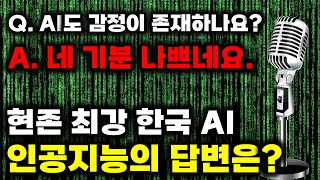 Q. AI도 감정이 존재하나요?

A. 네 기분 나쁘네요.

현존 최강 한국 AI

인공지능의 답변은?